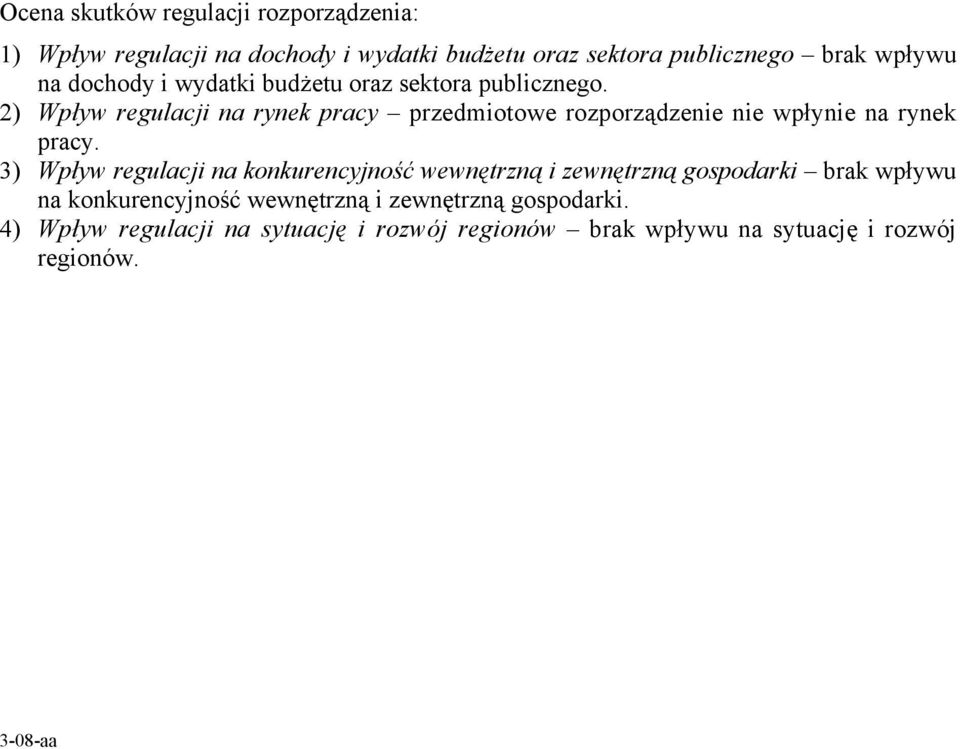 Ocena skutków regulacji rozporządzenia:

1) Wpływ regulacji na dochody i wydatki budżetu oraz sektora publicznego – brak wpływu na dochody i wydatki budżetu oraz sektora publicznego.
2) Wpływ regulacji na rynek pracy – przedmiotowe rozporządzenie nie wpłynie na rynek pracy.
3) Wpływ regulacji na konkurencyjność wewnętrzną i zewnętrzną gospodarki – brak wpływu na konkurencyjność wewnętrzną i zewnętrzną gospodarki.
4) Wpływ regulacji na sytuację i rozwój regionów – brak wpływu na sytuację i rozwój regionów.

3-08-aa